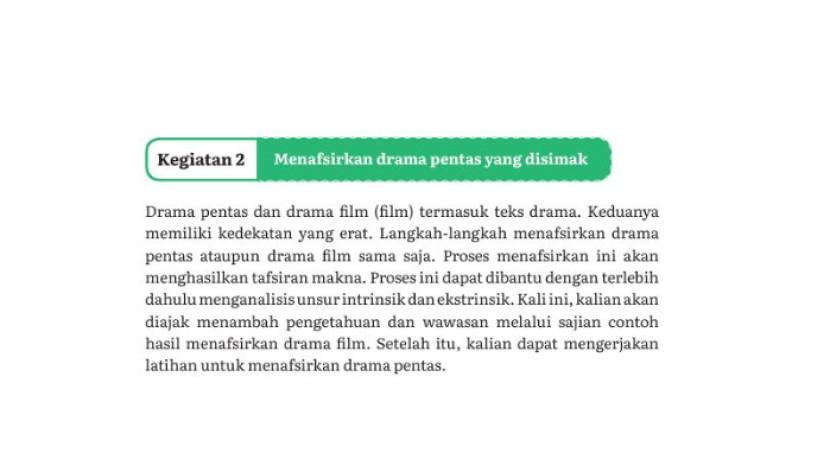 Kegiatan 2 Menafsirkan drama pentas yang disimak

Drama pentas dan drama film (film) termasuk teks drama. Keduanya memiliki kedekatan yang erat. Langkah-langkah menafsirkan drama pentas ataupun drama film sama saja. Proses menafsirkan ini akan menghasilkan tafsiran makna. Proses ini dapat dibantu dengan terlebih dahulu menganalisis unsur intrinsik dan ekstrinsik. Kali ini, kalian akan diajak menambah pengetahuan dan wawasan melalui sajian contoh hasil menafsirkan drama film. Setelah itu, kalian dapat mengerjakan latihan untuk menafsirkan drama pentas.